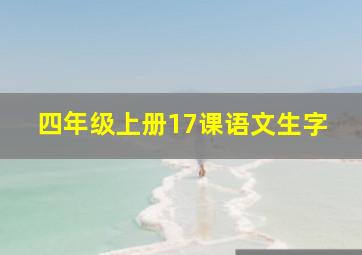 四年级上册17课语文生字